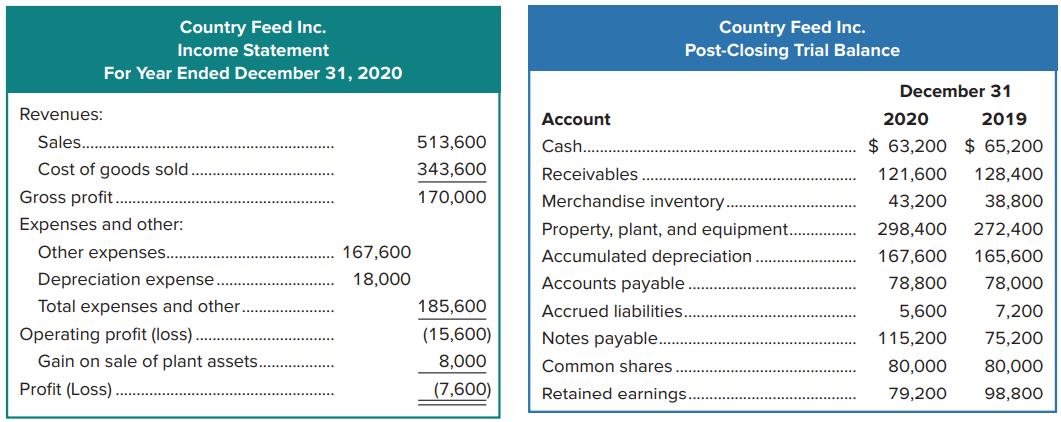 Country Feed Inc.
Income Statement
For Year Ended December 31, 2020

| | | |
|---|---|---|
| Revenues: | | |
| Sales | | 513,600 |
| Cost of goods sold | | 343,600 |
| Gross profit | | 170,000 |
| Expenses and other: | | |
| Other expenses | 167,600 | |
| Depreciation expense | 18,000 | |
| Total expenses and other | | 185,600 |
| Operating profit (loss) | | (15,600) |
| Gain on sale of plant assets | | 8,000 |
| Profit (Loss) | | (7,600) |

Country Feed Inc.
Post-Closing Trial Balance

| | December 31 | |
|---|---|---|
| Account | 2020 | 2019 |
| Cash | \$ 63,200 | \$ 65,200 |
| Receivables | 121,600 | 128,400 |
| Merchandise inventory | 43,200 | 38,800 |
| Property, plant, and equipment | 298,400 | 272,400 |
| Accumulated depreciation | 167,600 | 165,600 |
| Accounts payable | 78,800 | 78,000 |
| Accrued liabilities | 5,600 | 7,200 |
| Notes payable | 115,200 | 75,200 |
| Common shares | 80,000 | 80,000 |
| Retained earnings | 79,200 | 98,800 |